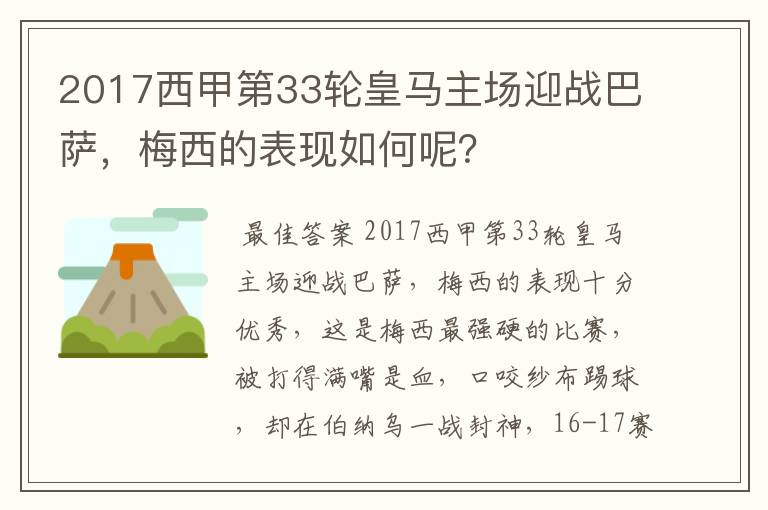 2017西甲第33轮皇马主场迎战巴萨，梅西的表现如何呢？

最佳答案 2017西甲第33轮皇马主场迎战巴萨，梅西的表现十分优秀，这是梅西最强硬的比赛，被打得满嘴是血，口咬纱布踢球，却在伯纳乌一战封神，16-17赛